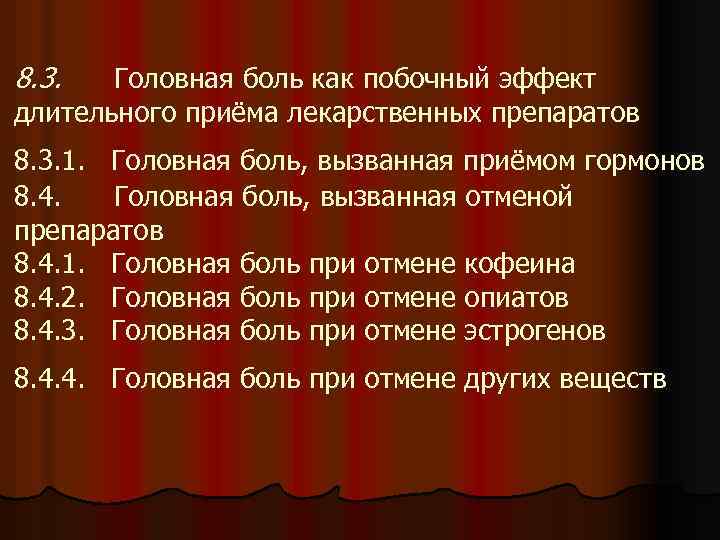 8.3. Головная боль как побочный эффект длительного приёма лекарственных препаратов

8.3.1. Головная боль, вызванная приёмом гормонов

8.4. Головная боль, вызванная отменой препаратов

8.4.1. Головная боль при отмене кофеина

8.4.2. Головная боль при отмене опиатов

8.4.3. Головная боль при отмене эстрогенов

8.4.4. Головная боль при отмене других веществ